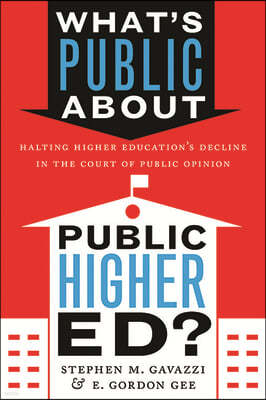 WHAT'S PUBLIC ABOUT

HALTING HIGHER EDUCATION'S DECLINE IN THE COURT OF PUBLIC OPINION

PUBLIC HIGHER ED?

STEPHEN M. GAVAZZI & E. GORDON GEE